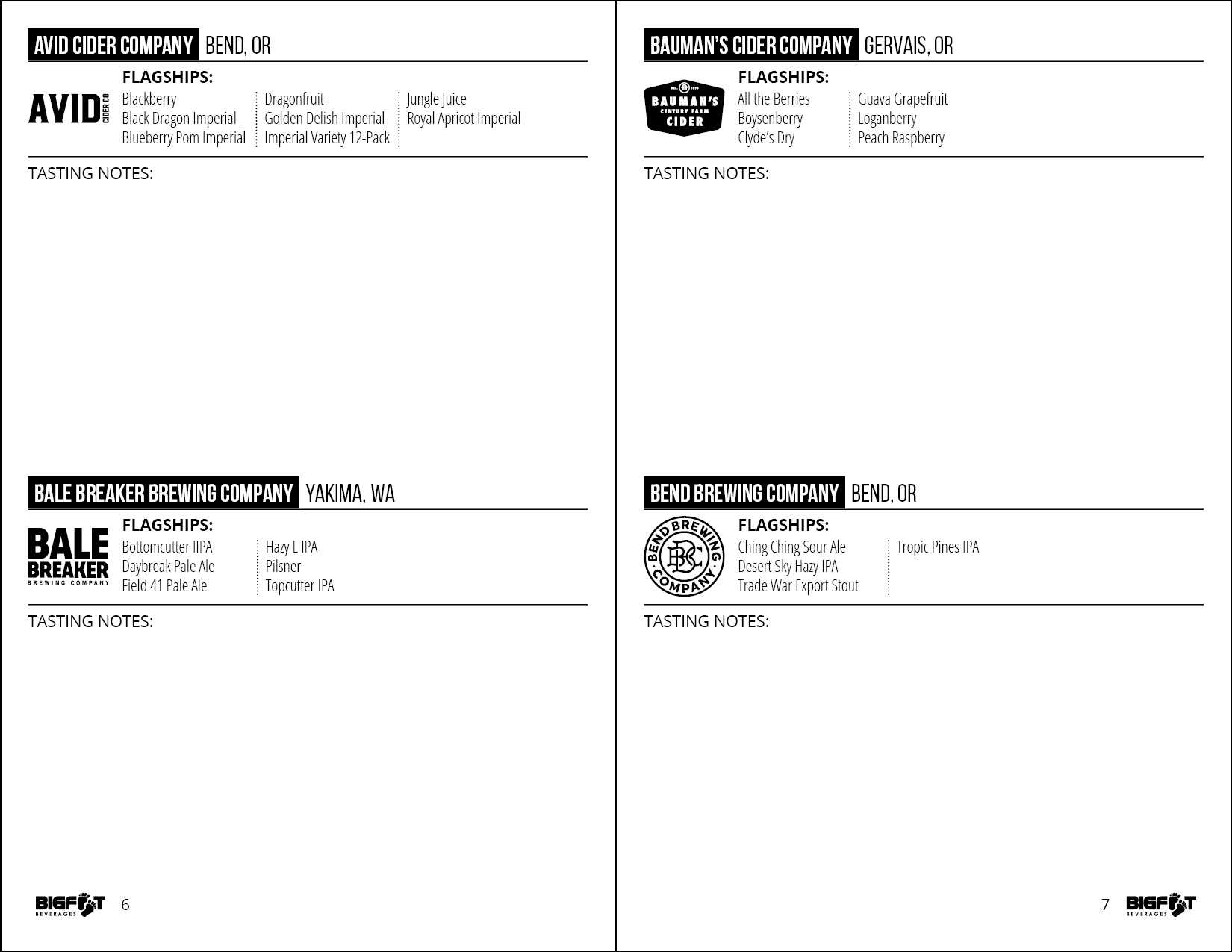 AVID CIDER COMPANY BEND, OR

AVID CIDER CO

FLAGSHIPS:

Blackberry
Black Dragon Imperial
Blueberry Pom Imperial

Dragonfruit
Golden Delish Imperial
Imperial Variety 12-Pack

Jungle Juice
Royal Apricot Imperial

TASTING NOTES:

BALE BREAKER BREWING COMPANY YAKIMA, WA

BALE BREAKER BREWING COMPANY

FLAGSHIPS:

Bottomcutter IIPA
Daybreak Pale Ale
Field 41 Pale Ale

Hazy L IPA
Pilsner
Topcutter IPA

TASTING NOTES:

BIGFOOT BEVERAGES 6

BAUMAN'S CIDER COMPANY GERVAIS, OR

BAUMAN'S CENTURY FARM CIDER

FLAGSHIPS:

All the Berries
Boysenberry
Clyde's Dry

Guava Grapefruit
Loganberry
Peach Raspberry

TASTING NOTES:

BEND BREWING COMPANY BEND, OR

BEND BREWING COMPANY

FLAGSHIPS:

Ching Ching Sour Ale
Desert Sky Hazy IPA
Trade War Export Stout

Tropic Pines IPA

TASTING NOTES:

7 BIGFOOT BEVERAGES